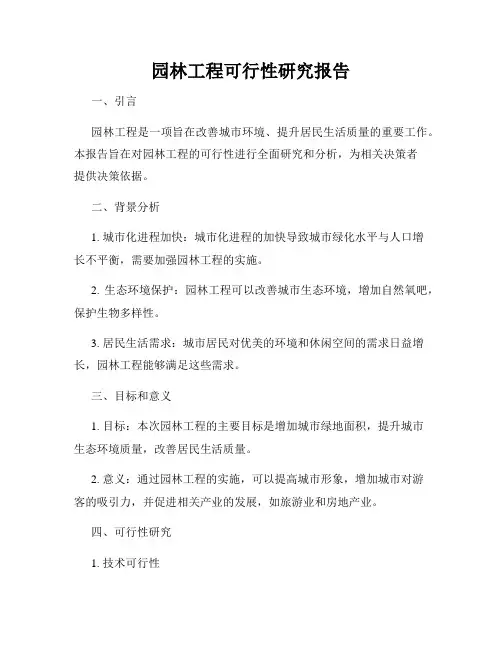 园林工程可行性研究报告

一、引言

园林工程是一项旨在改善城市环境、提升居民生活质量的重要工作。本报告旨在对园林工程的可行性进行全面研究和分析，为相关决策者提供决策依据。

二、背景分析

1. 城市化进程加快：城市化进程的加快导致城市绿化水平与人口增长不平衡，需要加强园林工程的实施。

2. 生态环境保护：园林工程可以改善城市生态环境，增加自然氧吧，保护生物多样性。

3. 居民生活需求：城市居民对优美的环境和休闲空间的需求日益增长，园林工程能够满足这些需求。

三、目标和意义

1. 目标：本次园林工程的主要目标是增加城市绿地面积，提升城市生态环境质量，改善居民生活质量。

2. 意义：通过园林工程的实施，可以提高城市形象，增加城市对游客的吸引力，并促进相关产业的发展，如旅游业和房地产业。

四、可行性研究

1. 技术可行性